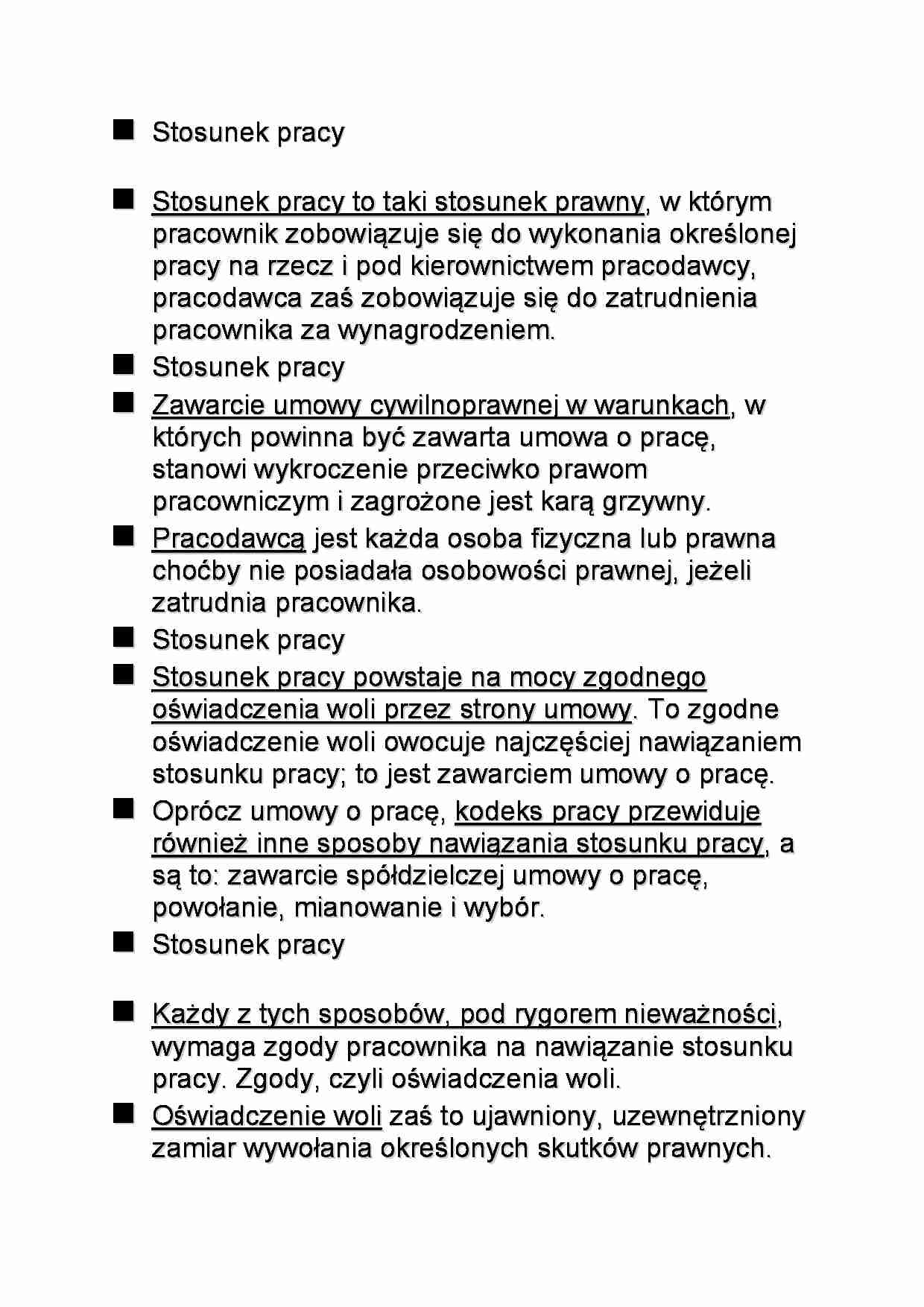 • Stosunek pracy

• Stosunek pracy to taki stosunek prawny, w którym pracownik zobowiązuje się do wykonania określonej pracy na rzecz i pod kierownictwem pracodawcy, pracodawca zaś zobowiązuje się do zatrudnienia pracownika za wynagrodzeniem.
• Stosunek pracy
• Zawarcie umowy cywilnoprawnej w warunkach, w których powinna być zawarta umowa o pracę, stanowi wykroczenie przeciwko prawom pracowniczym i zagrożone jest karą grzywny.
• Pracodawcą jest każda osoba fizyczna lub prawna choćby nie posiadała osobowości prawnej, jeżeli zatrudnia pracownika.
• Stosunek pracy
• Stosunek pracy powstaje na mocy zgodnego oświadczenia woli przez strony umowy. To zgodne oświadczenie woli owocuje najczęściej nawiązaniem stosunku pracy; to jest zawarciem umowy o pracę.
• Oprócz umowy o pracę, kodeks pracy przewiduje również inne sposoby nawiązania stosunku pracy, a są to: zawarcie spółdzielczej umowy o pracę, powołanie, mianowanie i wybór.
• Stosunek pracy

• Każdy z tych sposobów, pod rygorem nieważności, wymaga zgody pracownika na nawiązanie stosunku pracy. Zgody, czyli oświadczenia woli.
• Oświadczenie woli zaś to ujawniony, uzewnętrzniony zamiar wywołania określonych skutków prawnych.